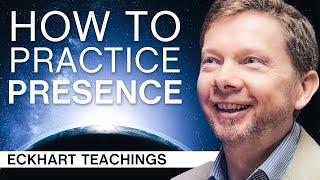 HOW TO
PRACTICE
PRESENCE

ECKHART TEACHINGS